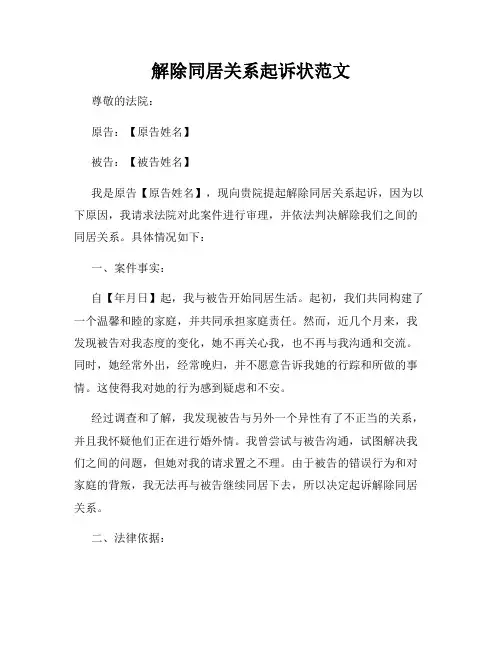 解除同居关系起诉状范文

尊敬的法院：

原告：【原告姓名】

被告：【被告姓名】

我是原告【原告姓名】，现向贵院提起解除同居关系起诉，因为以下原因，我请求法院对此案件进行审理，并依法判决解除我们之间的同居关系。具体情况如下：

一、案件事实：

自【年月日】起，我与被告开始同居生活。起初，我们共同构建了一个温馨和睦的家庭，并共同承担家庭责任。然而，近几个月来，我发现被告对我态度的变化，她不再关心我，也不再与我沟通和交流。同时，她经常外出，经常晚归，并不愿意告诉我她的行踪和所做的事情。这使得我对她的行为感到疑虑和不安。

经过调查和了解，我发现被告与另外一个异性有了不正当的关系，并且我怀疑他们正在进行婚外情。我曾尝试与被告沟通，试图解决我们之间的问题，但她对我的请求置之不理。由于被告的错误行为和对家庭的背叛，我无法再与被告继续同居下去，所以决定起诉解除同居关系。

二、法律依据：